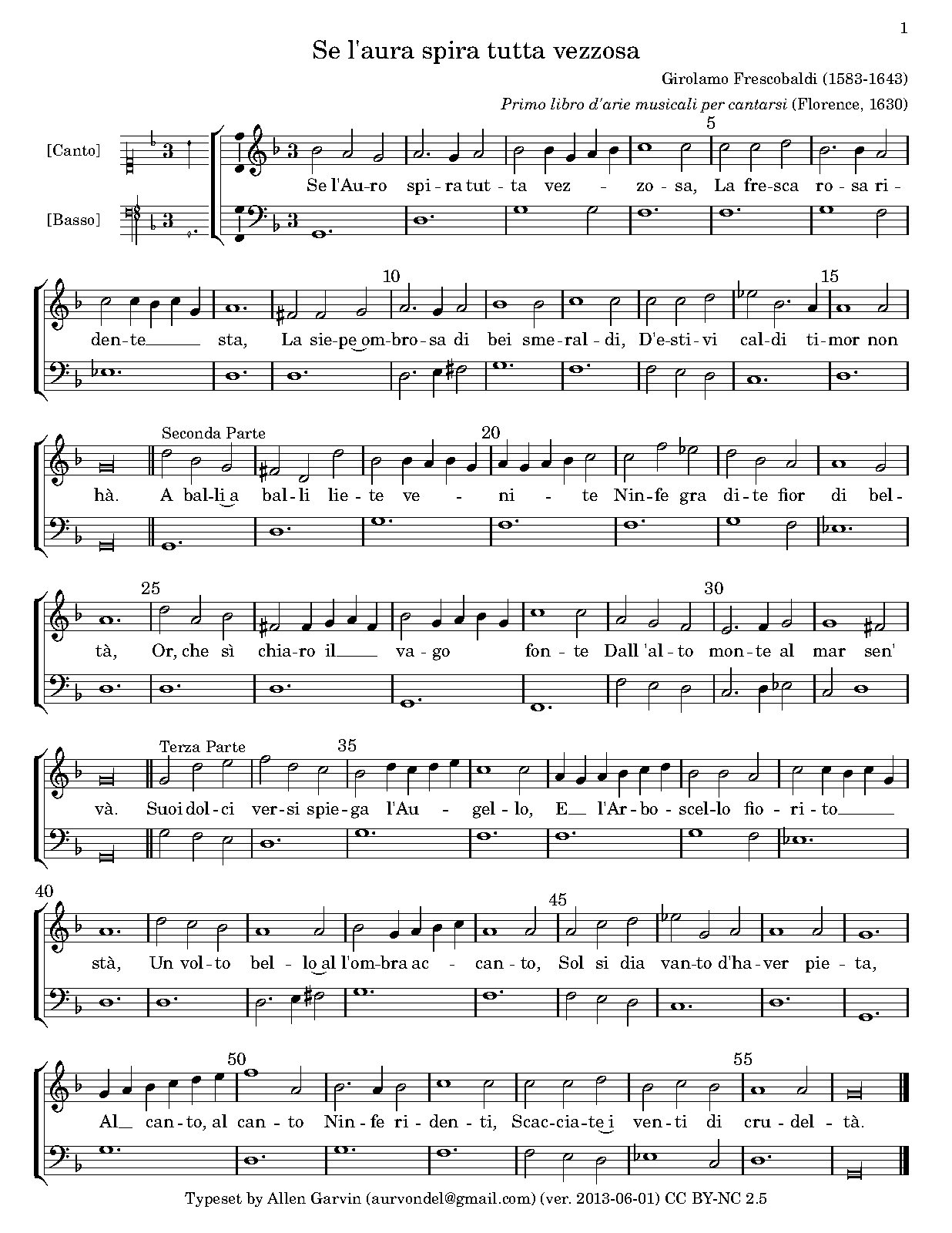 1

Se l'aura spira tutta vezzosa

Girolamo Frescobaldi (1583-1643)

Primo libro d'arie musicali per cantarsi (Florence, 1630)

[Canto]

[Basso]

5

Se l'Au-ro spi-ra tut-ta vez - zo-sa, La fre-sca ro-sa ri-

10 15

den-te sta, La sie-pe om-bro-sa di bei sme-ral-di, D'e-sti-vi cal-di ti-mor non

Seconda Parte 20

hà. A bal-li a bal-li lie-te ve - ni - te Nin-fe gra di-te fior di bel-

25 30

tà, Or, che sì chia-ro il va-go fon-te Dall 'al-to mon-te al mar sen'

Terza Parte 35

và. Suoi dol-ci ver-si spie-ga l'Au - gel-lo, E l'Ar-bo-scel-lo fio-ri-to

40 45

stà, Un vol-to bel-lo al l'om-bra ac - can-to, Sol si dia van-to d'ha-ver pie-ta,

50 55

Al can-to, al can-to Nin-fe ri-den-ti, Scac-cia-te i ven-ti di cru-del-tà.

Typeset by Allen Garvin (aurvondel@gmail.com) (ver. 2013-06-01) CC BY-NC 2.5